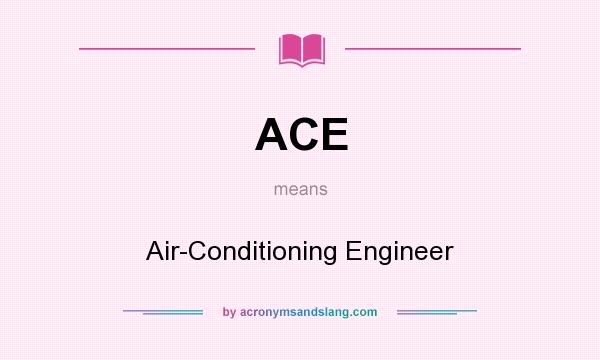 ACE

means

Air-Conditioning Engineer

by acronymsandslang.com